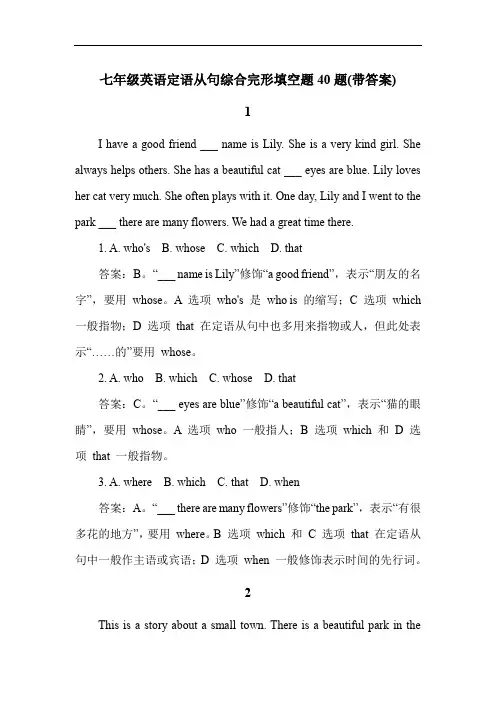 七年级英语定语从句综合完形填空题 40 题(带答案)

1

I have a good friend ___ name is Lily. She is a very kind girl. She always helps others. She has a beautiful cat ___ eyes are blue. Lily loves her cat very much. She often plays with it. One day, Lily and I went to the park ___ there are many flowers. We had a great time there.

1. A. who's B. whose C. which D. that

答案：B。“___ name is Lily”修饰“a good friend”，表示“朋友的名字”，要用 whose。A 选项 who's 是 who is 的缩写；C 选项 which 一般指物；D 选项 that 在定语从句中也多用来指物或人，但此处表示“……的”要用 whose。

2. A. who B. which C. whose D. that

答案：C。“___ eyes are blue”修饰“a beautiful cat”，表示“猫的眼睛”，要用 whose。A 选项 who 一般指人；B 选项 which 和 D 选项 that 一般指物。

3. A. where B. which C. that D. when

答案：A。“___ there are many flowers”修饰“the park”，表示“有很多花的地方”，要用 where。B 选项 which 和 C 选项 that 在定语从句中一般作主语或宾语；D 选项 when 一般修饰表示时间的先行词。

2

This is a story about a small town. There is a beautiful park in the